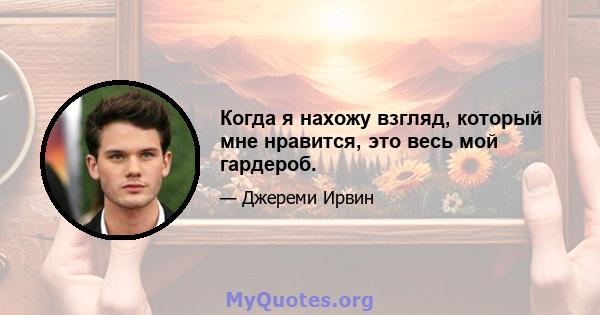 Когда я нахожу взгляд, который мне нравится, это весь мой гардероб.

— Джереми Ирвин

MyQuotes.org